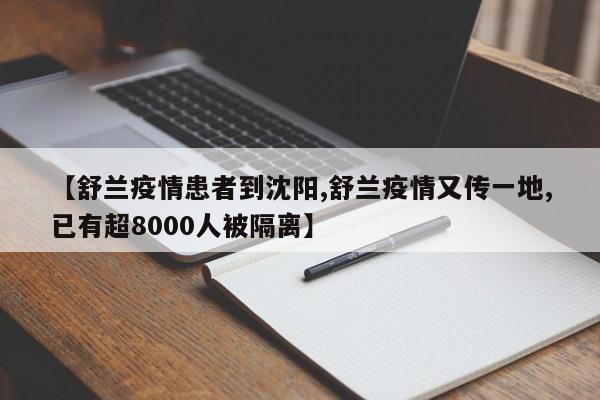 【舒兰疫情患者到沈阳,舒兰疫情又传一地,已有超8000人被隔离】